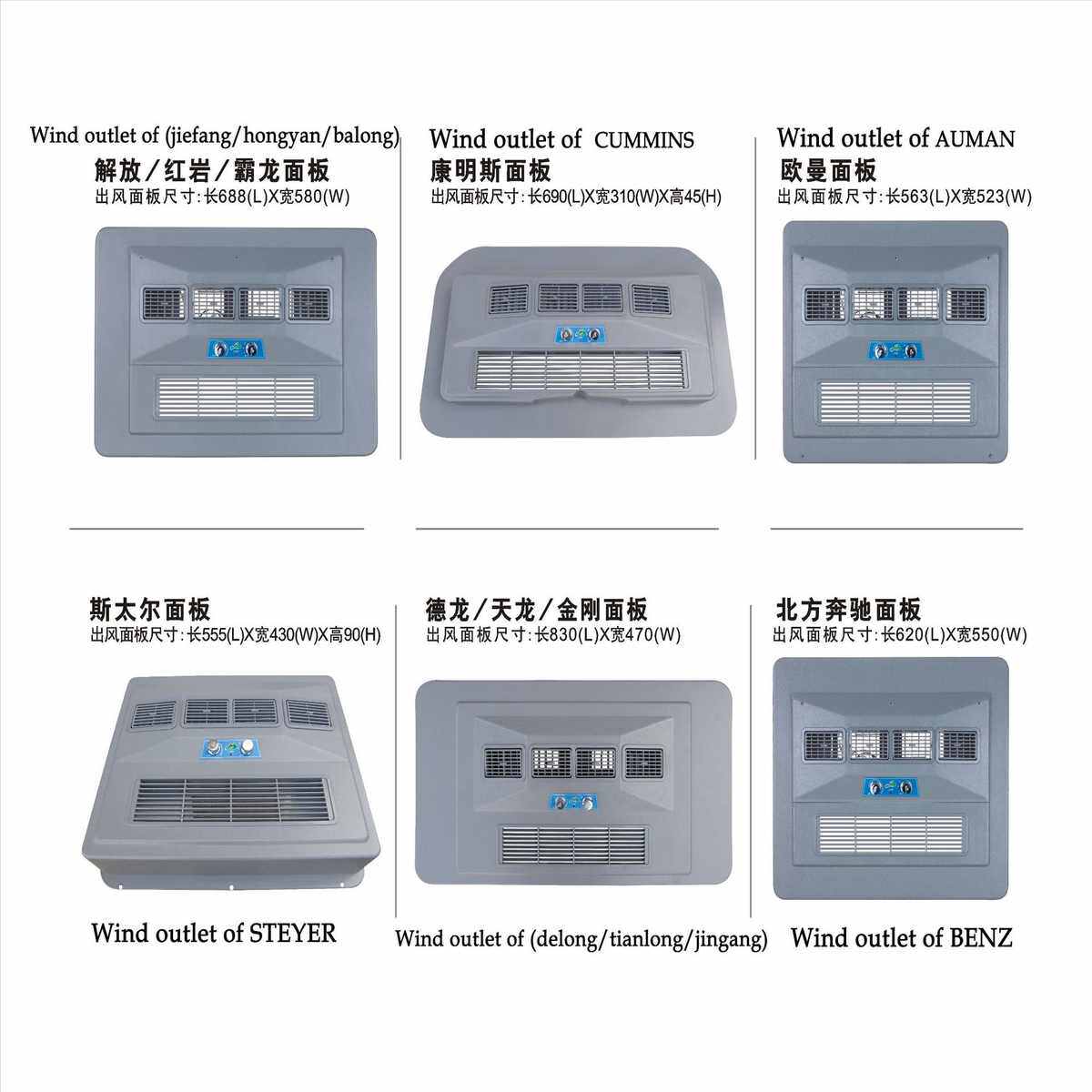 Wind outlet of (jiefang/hongyan/balong)
解放／红岩／霸龙面板
出风面板尺寸:长688(L)X宽580(W)

Wind outlet of CUMMINS
康明斯面板
出风面板尺寸:长690(L)X宽310(W)X高45(H)

Wind outlet of AUMAN
欧曼面板
出风面板尺寸:长563(L)X宽523(W)

斯太尔面板
出风面板尺寸:长555(L)X宽430(W)X高90(H)

Wind outlet of STEYER

德龙／天龙／金刚面板
出风面板尺寸:长830(L)X宽470(W)

Wind outlet of (delong/tianlong/jingang)

北方奔驰面板
出风面板尺寸:长620(L)X宽550(W)

Wind outlet of BENZ